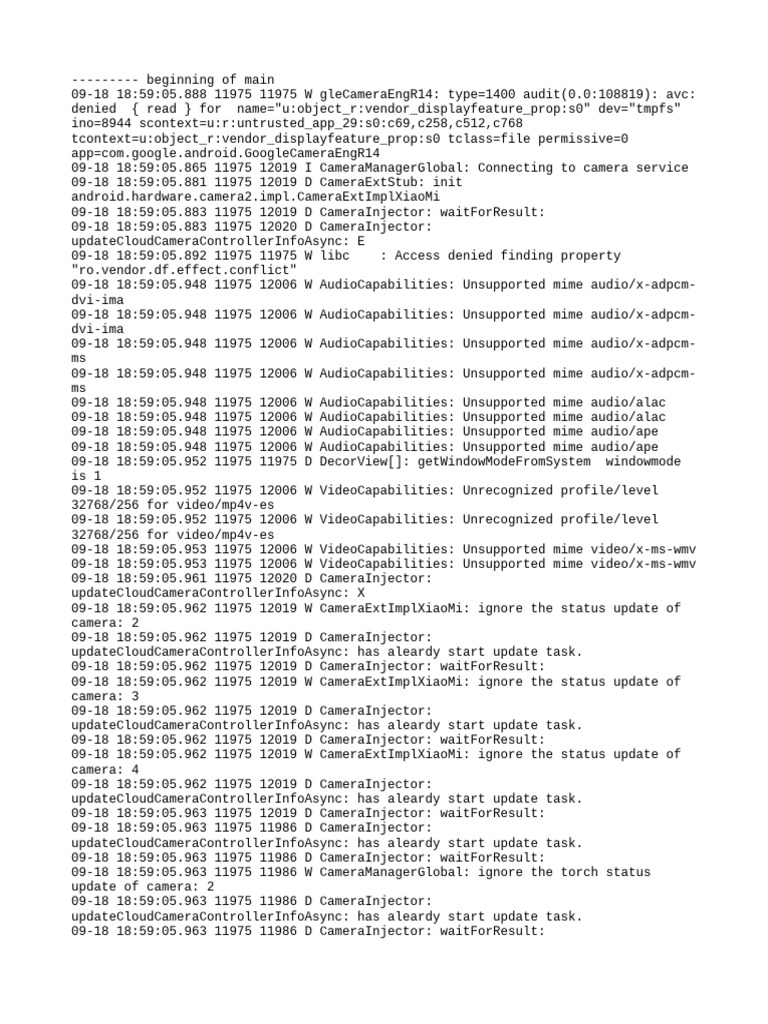 --------- beginning of main
09-18 18:59:05.888 11975 11975 W gleCameraEngR14: type=1400 audit(0.0:108819): avc: denied { read } for name="u:object_r:vendor_displayfeature_prop:s0" dev="tmpfs" ino=8944 scontext=u:r:untrusted_app_29:s0:c69,c258,c512,c768 tcontext=u:object_r:vendor_displayfeature_prop:s0 tclass=file permissive=0 app=com.google.android.GoogleCameraEngR14
09-18 18:59:05.865 11975 12019 I CameraManagerGlobal: Connecting to camera service
09-18 18:59:05.881 11975 12019 D CameraExtStub: init android.hardware.camera2.impl.CameraExtImplXiaoMi
09-18 18:59:05.883 11975 12019 D CameraInjector: waitForResult:
09-18 18:59:05.883 11975 12020 D CameraInjector: updateCloudCameraControllerInfoAsync: E
09-18 18:59:05.892 11975 11975 W libc    : Access denied finding property "ro.vendor.df.effect.conflict"
09-18 18:59:05.948 11975 12006 W AudioCapabilities: Unsupported mime audio/x-adpcm-dvi-ima
09-18 18:59:05.948 11975 12006 W AudioCapabilities: Unsupported mime audio/x-adpcm-dvi-ima
09-18 18:59:05.948 11975 12006 W AudioCapabilities: Unsupported mime audio/x-adpcm-ms
09-18 18:59:05.948 11975 12006 W AudioCapabilities: Unsupported mime audio/x-adpcm-ms
09-18 18:59:05.948 11975 12006 W AudioCapabilities: Unsupported mime audio/alac
09-18 18:59:05.948 11975 12006 W AudioCapabilities: Unsupported mime audio/alac
09-18 18:59:05.948 11975 12006 W AudioCapabilities: Unsupported mime audio/ape
09-18 18:59:05.948 11975 12006 W AudioCapabilities: Unsupported mime audio/ape
09-18 18:59:05.952 11975 11975 D DecorView[]: getWindowModeFromSystem  windowmode is 1
09-18 18:59:05.952 11975 12006 W VideoCapabilities: Unrecognized profile/level 32768/256 for video/mp4v-es
09-18 18:59:05.952 11975 12006 W VideoCapabilities: Unrecognized profile/level 32768/256 for video/mp4v-es
09-18 18:59:05.953 11975 12006 W VideoCapabilities: Unsupported mime video/x-ms-wmv
09-18 18:59:05.953 11975 12006 W VideoCapabilities: Unsupported mime video/x-ms-wmv
09-18 18:59:05.961 11975 12020 D CameraInjector: updateCloudCameraControllerInfoAsync: X
09-18 18:59:05.962 11975 12019 W CameraExtImplXiaoMi: ignore the status update of camera: 2
09-18 18:59:05.962 11975 12019 D CameraInjector: updateCloudCameraControllerInfoAsync: has aleardy start update task.
09-18 18:59:05.962 11975 12019 D CameraInjector: waitForResult:
09-18 18:59:05.962 11975 12019 W CameraExtImplXiaoMi: ignore the status update of camera: 3
09-18 18:59:05.962 11975 12019 D CameraInjector: updateCloudCameraControllerInfoAsync: has aleardy start update task.
09-18 18:59:05.962 11975 12019 D CameraInjector: waitForResult:
09-18 18:59:05.962 11975 12019 W CameraExtImplXiaoMi: ignore the status update of camera: 4
09-18 18:59:05.962 11975 12019 D CameraInjector: updateCloudCameraControllerInfoAsync: has aleardy start update task.
09-18 18:59:05.963 11975 12019 D CameraInjector: waitForResult:
09-18 18:59:05.963 11975 11986 D CameraInjector: updateCloudCameraControllerInfoAsync: has aleardy start update task.
09-18 18:59:05.963 11975 11986 D CameraInjector: waitForResult:
09-18 18:59:05.963 11975 11986 W CameraManagerGlobal: ignore the torch status update of camera: 2
09-18 18:59:05.963 11975 11986 D CameraInjector: updateCloudCameraControllerInfoAsync: has aleardy start update task.
09-18 18:59:05.963 11975 11986 D CameraInjector: waitForResult: